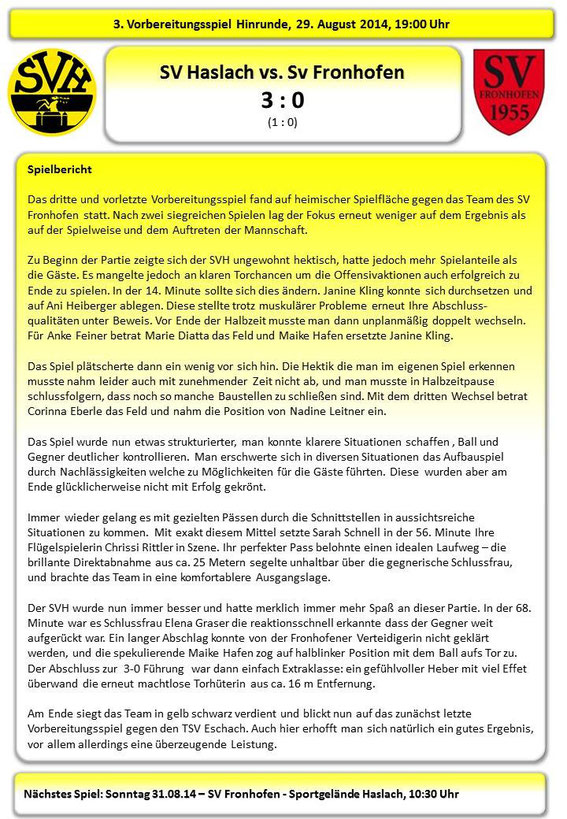 3. Vorbereitungsspiel Hinrunde, 29. August 2014, 19:00 Uhr

SVH

SV Haslach vs. Sv Fronhofen

3 : 0

(1 : 0)

SV FRONHOFEN 1955

Spielbericht

Das dritte und vorletzte Vorbereitungsspiel fand auf heimischer Spielfläche gegen das Team des SV Fronhofen statt. Nach zwei siegreichen Spielen lag der Fokus erneut weniger auf dem Ergebnis als auf der Spielweise und dem Auftreten der Mannschaft.

Zu Beginn der Partie zeigte sich der SVH ungewohnt hektisch, hatte jedoch mehr Spielanteile als die Gäste. Es mangelte jedoch an klaren Torchancen um die Offensivaktionen auch erfolgreich zu Ende zu spielen. In der 14. Minute sollte sich dies ändern. Janine Kling konnte sich durchsetzen und auf Ani Heiberger ablegen. Diese stellte trotz muskulärer Probleme erneut Ihre Abschlussqualitäten unter Beweis. Vor Ende der Halbzeit musste man dann unplanmäßig doppelt wechseln. Für Anke Feiner betrat Marie Diatta das Feld und Maike Hafen ersetzte Janine Kling.

Das Spiel plätscherte dann ein wenig vor sich hin. Die Hektik die man im eigenen Spiel erkennen musste nahm leider auch mit zunehmender Zeit nicht ab, und man musste in Halbzeitpause schlussfolgern, dass noch so manche Baustellen zu schließen sind. Mit dem dritten Wechsel betrat Corinna Eberle das Feld und nahm die Position von Nadine Leitner ein.

Das Spiel wurde nun etwas strukturierter, man konnte klarere Situationen schaffen , Ball und Gegner deutlicher kontrollieren. Man erschwerte sich in diversen Situationen das Aufbauspiel durch Nachlässigkeiten welche zu Möglichkeiten für die Gäste führten. Diese wurden aber am Ende glücklicherweise nicht mit Erfolg gekrönt.

Immer wieder gelang es mit gezielten Pässen durch die Schnittstellen in aussichtsreiche Situationen zu kommen. Mit exakt diesem Mittel setzte Sarah Schnell in der 56. Minute Ihre Flügelspielerin Chrissi Rittler in Szene. Ihr perfekter Pass belohnte einen idealen Laufweg – die brillante Direktabnahme aus ca. 25 Metern segelte unhaltbar über die gegnerische Schlussfrau, und brachte das Team in eine komfortablere Ausgangslage.

Der SVH wurde nun immer besser und hatte merklich immer mehr Spaß an dieser Partie. In der 68. Minute war es Schlussfrau Elena Graser die reaktionsschnell erkannte dass der Gegner weit aufgerückt war. Ein langer Abschlag konnte von der Fronhofener Verteidigerin nicht geklärt werden, und die spekulierende Maike Hafen zog auf halblinker Position mit dem Ball aufs Tor zu. Der Abschluss zur 3-0 Führung war dann einfach Extraklasse: ein gefühlvoller Heber mit viel Effet überwand die erneut machtlose Torhüterin aus ca. 16 m Entfernung.

Am Ende siegt das Team in gelb schwarz verdient und blickt nun auf das zunächst letzte Vorbereitungsspiel gegen den TSV Eschach. Auch hier erhofft man sich natürlich ein gutes Ergebnis, vor allem allerdings eine überzeugende Leistung.

Nächstes Spiel: Sonntag 31.08.14 – SV Fronhofen - Sportgelände Haslach, 10:30 Uhr